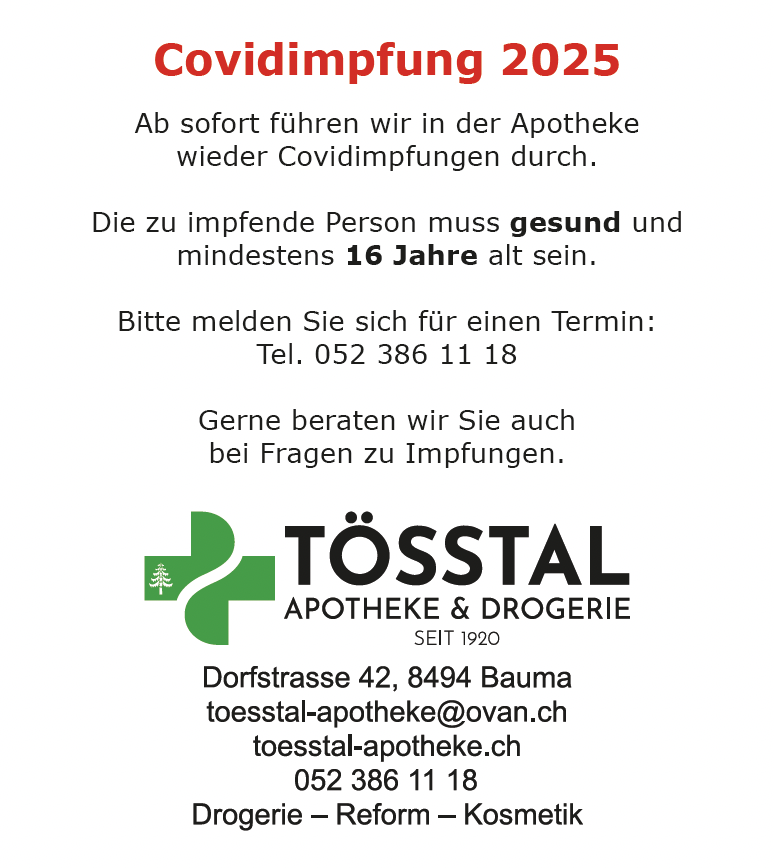 Covidimpfung 2025

Ab sofort führen wir in der Apotheke wieder Covidimpfungen durch.

Die zu impfende Person muss gesund und mindestens 16 Jahre alt sein.

Bitte melden Sie sich für einen Termin:
Tel. 052 386 11 18

Gerne beraten wir Sie auch bei Fragen zu Impfungen.

TÖSSTAL
APOTHEKE & DROGERIE
SEIT 1920

Dorfstrasse 42, 8494 Bauma
toesstal-apotheke@ovan.ch
toesstal-apotheke.ch
052 386 11 18
Drogerie – Reform – Kosmetik